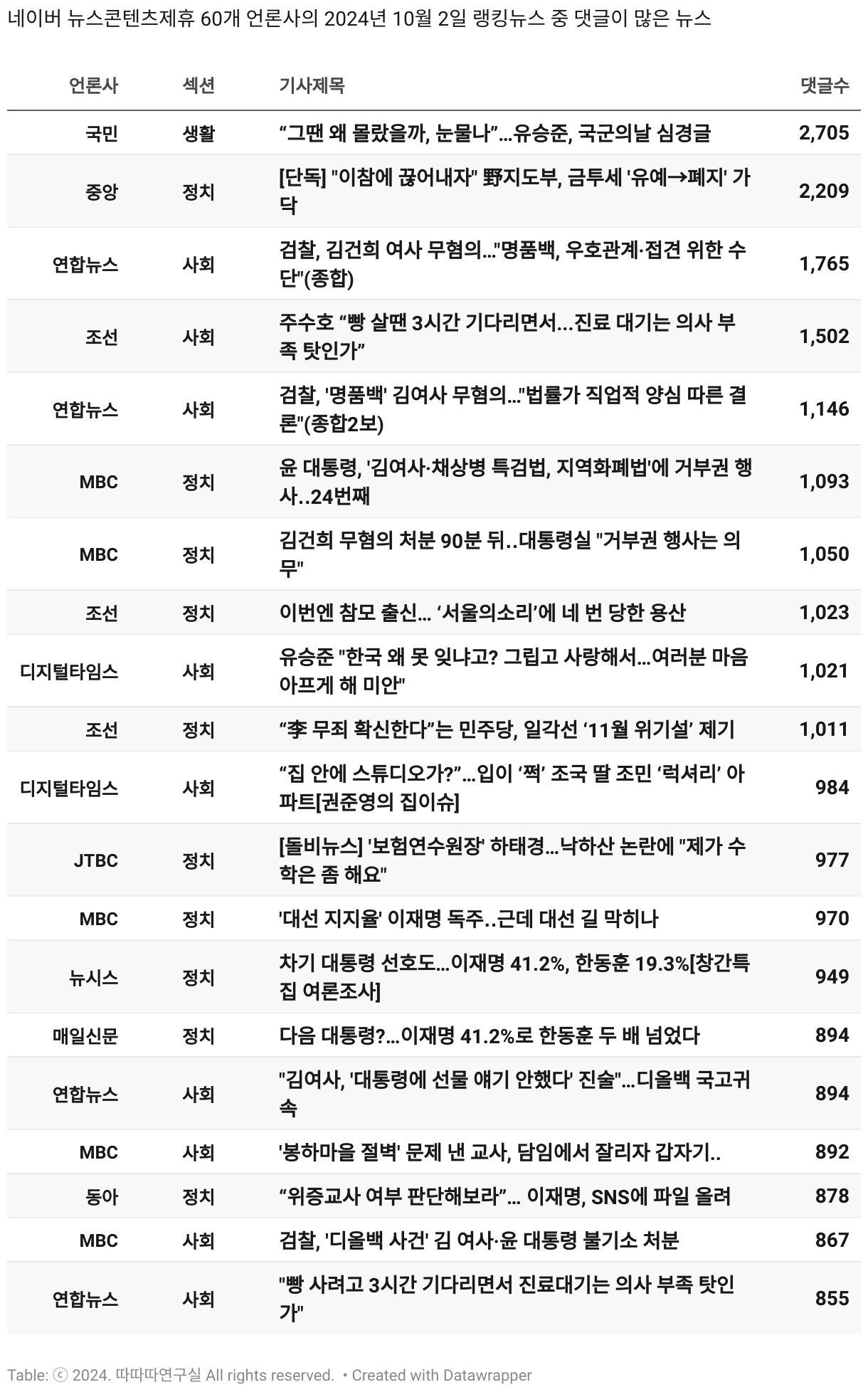 네이버 뉴스콘텐츠제휴 60개 언론사의 2024년 10월 2일 랭킹뉴스 중 댓글이 많은 뉴스

| 언론사 | 섹션 | 기사제목 | 댓글수 |
|---|---|---|---|
| 국민 | 생활 | “그땐 왜 몰랐을까, 눈물나”…유승준, 국군의날 심경글 | 2,705 |
| 중앙 | 정치 | [단독] "이참에 끊어내자" 野지도부, 금투세 '유예→폐지' 가닥 | 2,209 |
| 연합뉴스 | 사회 | 검찰, 김건희 여사 무혐의…"명품백, 우호관계·접견 위한 수단"(종합) | 1,765 |
| 조선 | 사회 | 주수호 “빵 살땐 3시간 기다리면서…진료 대기는 의사 부족 탓인가” | 1,502 |
| 연합뉴스 | 사회 | 검찰, '명품백' 김여사 무혐의…"법률가 직업적 양심 따른 결론"(종합2보) | 1,146 |
| MBC | 정치 | 윤 대통령, '김여사·채상병 특검법, 지역화폐법'에 거부권 행사..24번째 | 1,093 |
| MBC | 정치 | 김건희 무혐의 처분 90분 뒤..대통령실 "거부권 행사는 의무" | 1,050 |
| 조선 | 정치 | 이번엔 참모 출신… ‘서울의소리’에 네 번 당한 용산 | 1,023 |
| 디지털타임스 | 사회 | 유승준 "한국 왜 못 잊냐고? 그립고 사랑해서…여러분 마음 아프게 해 미안" | 1,021 |
| 조선 | 정치 | “李 무죄 확신한다”는 민주당, 일각선 ‘11월 위기설’ 제기 | 1,011 |
| 디지털타임스 | 사회 | “집 안에 스튜디오가?”…입이 ‘쩍’ 조국 딸 조민 ‘럭셔리’ 아파트[권준영의 집이슈] | 984 |
| JTBC | 정치 | [돌비뉴스] '보험연수원장' 하태경…낙하산 논란에 "제가 수학은 좀 해요" | 977 |
| MBC | 정치 | '대선 지지율' 이재명 독주..근데 대선 길 막히나 | 970 |
| 뉴시스 | 정치 | 차기 대통령 선호도…이재명 41.2%, 한동훈 19.3%[창간특집 여론조사] | 949 |
| 매일신문 | 정치 | 다음 대통령?…이재명 41.2%로 한동훈 두 배 넘었다 | 894 |
| 연합뉴스 | 사회 | "김여사, '대통령에 선물 얘기 안했다' 진술"…디올백 국고귀속 | 894 |
| MBC | 사회 | '봉하마을 절벽' 문제 낸 교사, 담임에서 잘리자 갑자기.. | 892 |
| 동아 | 정치 | “위증교사 여부 판단해보라”… 이재명, SNS에 파일 올려 | 878 |
| MBC | 사회 | 검찰, '디올백 사건' 김 여사·윤 대통령 불기소 처분 | 867 |
| 연합뉴스 | 사회 | "빵 사려고 3시간 기다리면서 진료대기는 의사 부족 탓인가" | 855 |

Table: ⓒ 2024. 따따따연구실 All rights reserved. • Created with Datawrapper